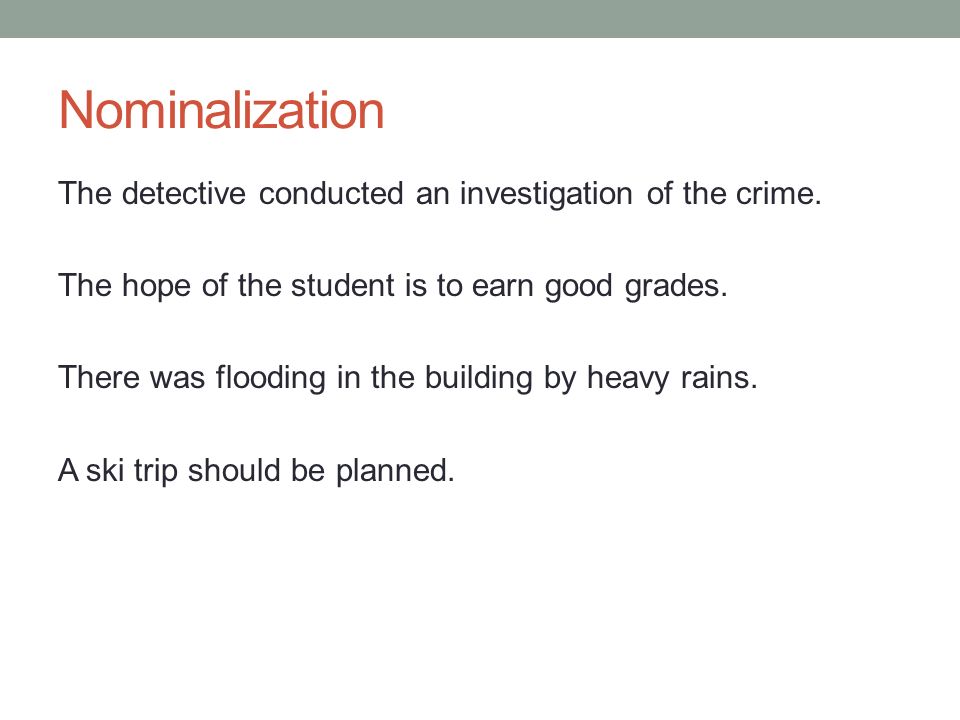 Nominalization

The detective conducted an investigation of the crime.

The hope of the student is to earn good grades.

There was flooding in the building by heavy rains.

A ski trip should be planned.